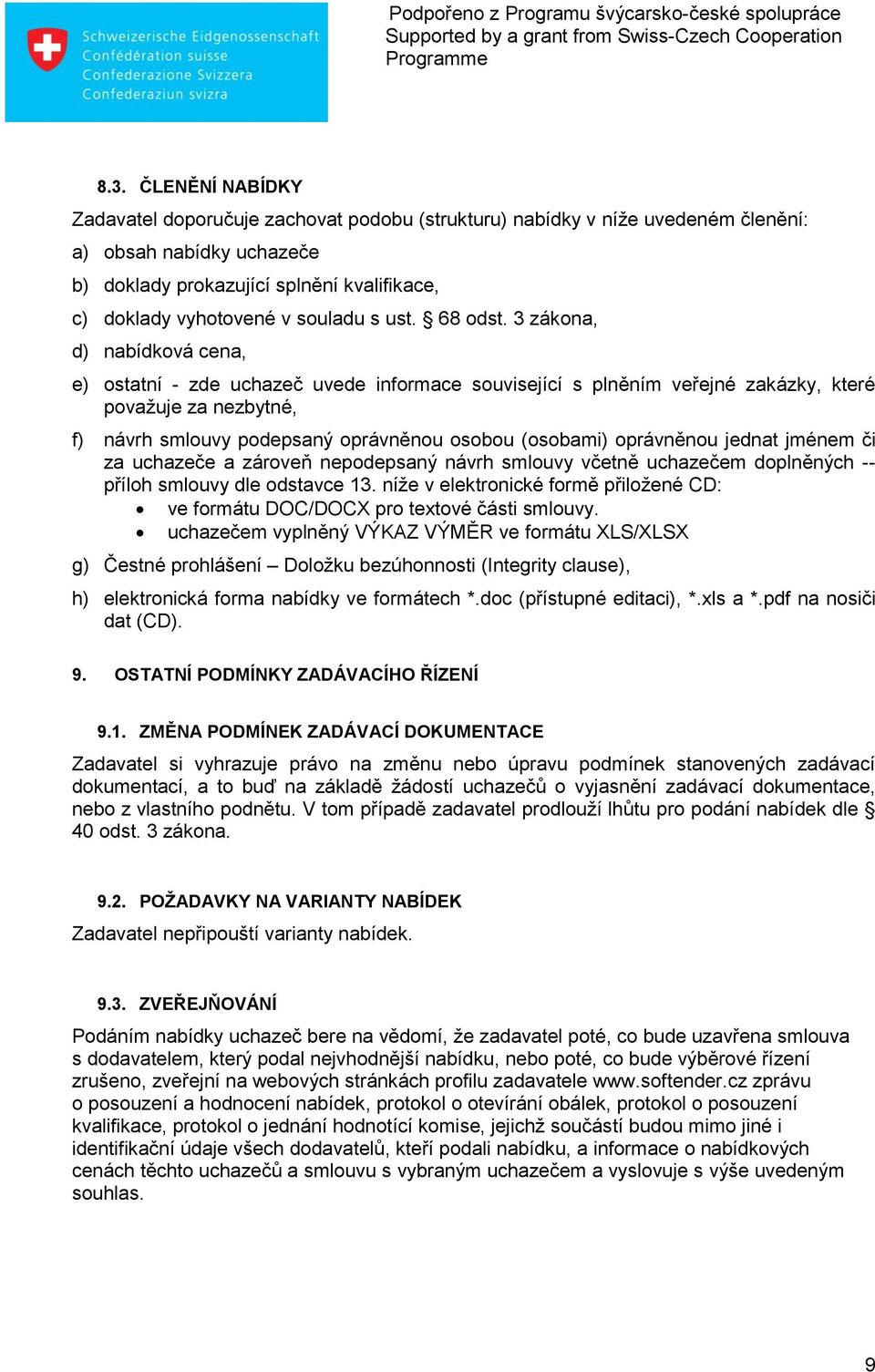 Schweizerische Eidgenossenschaft
Confédération suisse
Confederazione Svizzera
Confederaziun svizra

Podpořeno z Programu švýcarsko-české spolupráce
Supported by a grant from Swiss-Czech Cooperation Programme

8.3. ČLENĚNÍ NABÍDKY

Zadavatel doporučuje zachovat podobu (strukturu) nabídky v níže uvedeném členění:

a) obsah nabídky uchazeče

b) doklady prokazující splnění kvalifikace,

c) doklady vyhotovené v souladu s ust. § 68 odst. 3 zákona,

d) nabídková cena,

e) ostatní - zde uchazeč uvede informace související s plněním veřejné zakázky, které považuje za nezbytné,

f) návrh smlouvy podepsaný oprávněnou osobou (osobami) oprávněnou jednat jménem či za uchazeče a zároveň nepodepsaný návrh smlouvy včetně uchazečem doplněných -- příloh smlouvy dle odstavce 13. níže v elektronické formě přiložené CD:
• ve formátu DOC/DOCX pro textové části smlouvy.
• uchazečem vyplněný VÝKAZ VÝMĚR ve formátu XLS/XLSX

g) Čestné prohlášení – Doložku bezúhonnosti (Integrity clause),

h) elektronická forma nabídky ve formátech *.doc (přístupné editaci), *.xls a *.pdf na nosiči dat (CD).

9. OSTATNÍ PODMÍNKY ZADÁVACÍHO ŘÍZENÍ

9.1. ZMĚNA PODMÍNEK ZADÁVACÍ DOKUMENTACE

Zadavatel si vyhrazuje právo na změnu nebo úpravu podmínek stanovených zadávací dokumentací, a to buď na základě žádostí uchazečů o vyjasnění zadávací dokumentace, nebo z vlastního podnětu. V tom případě zadavatel prodlouží lhůtu pro podání nabídek dle § 40 odst. 3 zákona.

9.2. POŽADAVKY NA VARIANTY NABÍDEK

Zadavatel nepřipouští varianty nabídek.

9.3. ZVEŘEJŇOVÁNÍ

Podáním nabídky uchazeč bere na vědomí, že zadavatel poté, co bude uzavřena smlouva s dodavatelem, který podal nejvhodnější nabídku, nebo poté, co bude výběrové řízení zrušeno, zveřejní na webových stránkách profilu zadavatele www.softender.cz zprávu o posouzení a hodnocení nabídek, protokol o otevírání obálek, protokol o posouzení kvalifikace, protokol o jednání hodnotící komise, jejichž součástí budou mimo jiné i identifikační údaje všech dodavatelů, kteří podali nabídku, a informace o nabídkových cenách těchto uchazečů a smlouvu s vybraným uchazečem a vyslovuje s výše uvedeným souhlas.

9